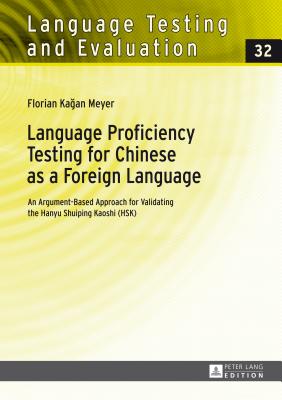 Language Testing and Evaluation

32

Florian Kağan Meyer

Language Proficiency Testing for Chinese as a Foreign Language

An Argument-Based Approach for Validating the Hanyu Shuiping Kaoshi (HSK)

PETER LANG EDITION